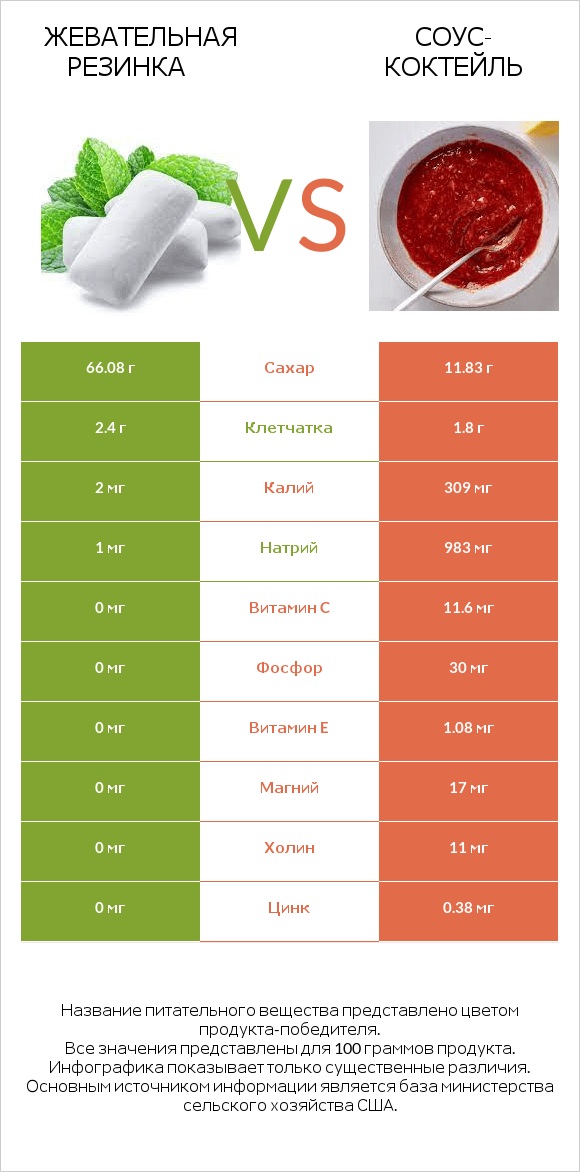 ЖЕВАТЕЛЬНАЯ РЕЗИНКА

VS

СОУС-КОКТЕЙЛЬ

| 66.08 г | Сахар | 11.83 г |
|---|---|---|
| 2.4 г | Клетчатка | 1.8 г |
| 2 мг | Калий | 309 мг |
| 1 мг | Натрий | 983 мг |
| 0 мг | Витамин C | 11.6 мг |
| 0 мг | Фосфор | 30 мг |
| 0 мг | Витамин E | 1.08 мг |
| 0 мг | Магний | 17 мг |
| 0 мг | Холин | 11 мг |
| 0 мг | Цинк | 0.38 мг |

Название питательного вещества представлено цветом продукта-победителя.
Все значения представлены для 100 граммов продукта.
Инфографика показывает только существенные различия.
Основным источником информации является база министерства сельского хозяйства США.